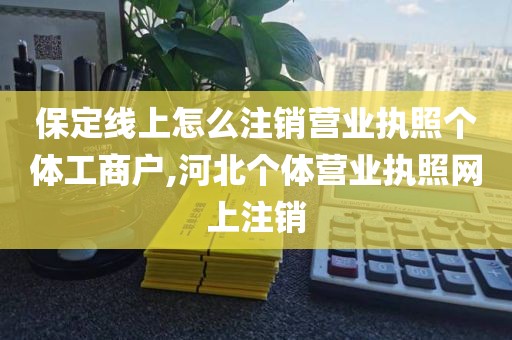 保定线上怎么注销营业执照个体工商户,河北个体营业执照网上注销